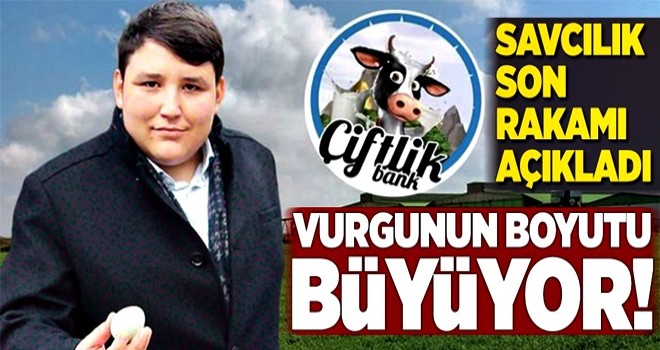 Çiftlik bank

SAVCILIK SON RAKAMI AÇIKLADI

VURGUNUN BOYUTU BÜYÜYOR!